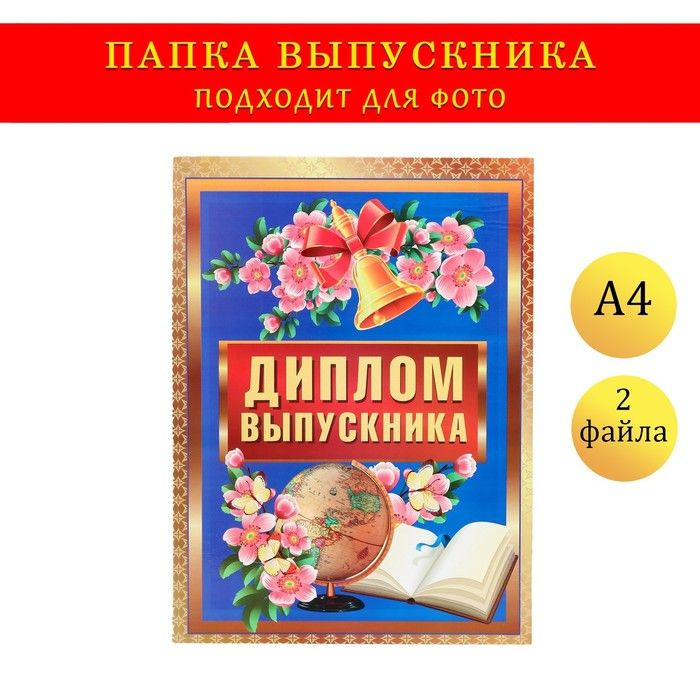 ПАПКА ВЫПУСКНИКА
ПОДХОДИТ ДЛЯ ФОТО

ДИПЛОМ
ВЫПУСКНИКА

А4

2
файла